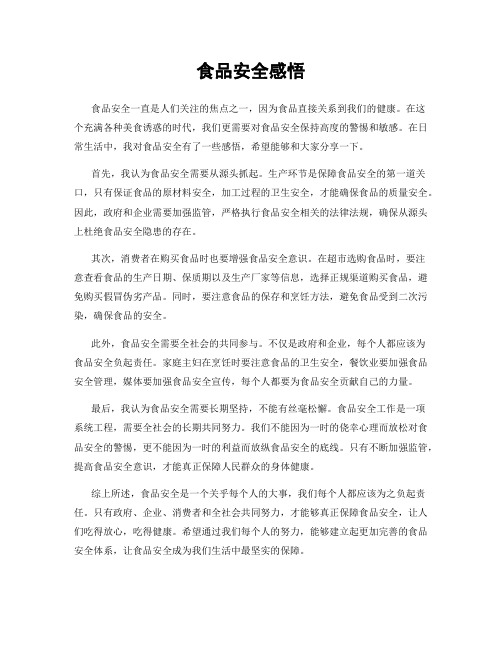 食品安全感悟

食品安全一直是人们关注的焦点之一，因为食品直接关系到我们的健康。在这个充满各种美食诱惑的时代，我们更需要对食品安全保持高度的警惕和敏感。在日常生活中，我对食品安全有了一些感悟，希望能够和大家分享一下。

首先，我认为食品安全需要从源头抓起。生产环节是保障食品安全的第一道关口，只有保证食品的原材料安全，加工过程的卫生安全，才能确保食品的质量安全。因此，政府和企业需要加强监管，严格执行食品安全相关的法律法规，确保从源头上杜绝食品安全隐患的存在。

其次，消费者在购买食品时也要增强食品安全意识。在超市选购食品时，要注意查看食品的生产日期、保质期以及生产厂家等信息，选择正规渠道购买食品，避免购买假冒伪劣产品。同时，要注意食品的保存和烹饪方法，避免食品受到二次污染，确保食品的安全。

此外，食品安全需要全社会的共同参与。不仅是政府和企业，每个人都应该为食品安全负起责任。家庭主妇在烹饪时要注意食品的卫生安全，餐饮业要加强食品安全管理，媒体要加强食品安全宣传，每个人都要为食品安全贡献自己的力量。

最后，我认为食品安全需要长期坚持，不能有丝毫松懈。食品安全工作是一项系统工程，需要全社会的长期共同努力。我们不能因为一时的侥幸心理而放松对食品安全的警惕，更不能因为一时的利益而放纵食品安全的底线。只有不断加强监管，提高食品安全意识，才能真正保障人民群众的身体健康。

综上所述，食品安全是一个关乎每个人的大事，我们每个人都应该为之负起责任。只有政府、企业、消费者和全社会共同努力，才能够真正保障食品安全，让人们吃得放心，吃得健康。希望通过我们每个人的努力，能够建立起更加完善的食品安全体系，让食品安全成为我们生活中最坚实的保障。